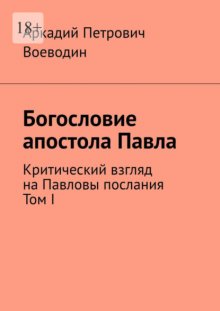 18+

Аркадий Петрович Воеводин

Богословие апостола Павла

Критический взгляд на Павловы послания
Том I